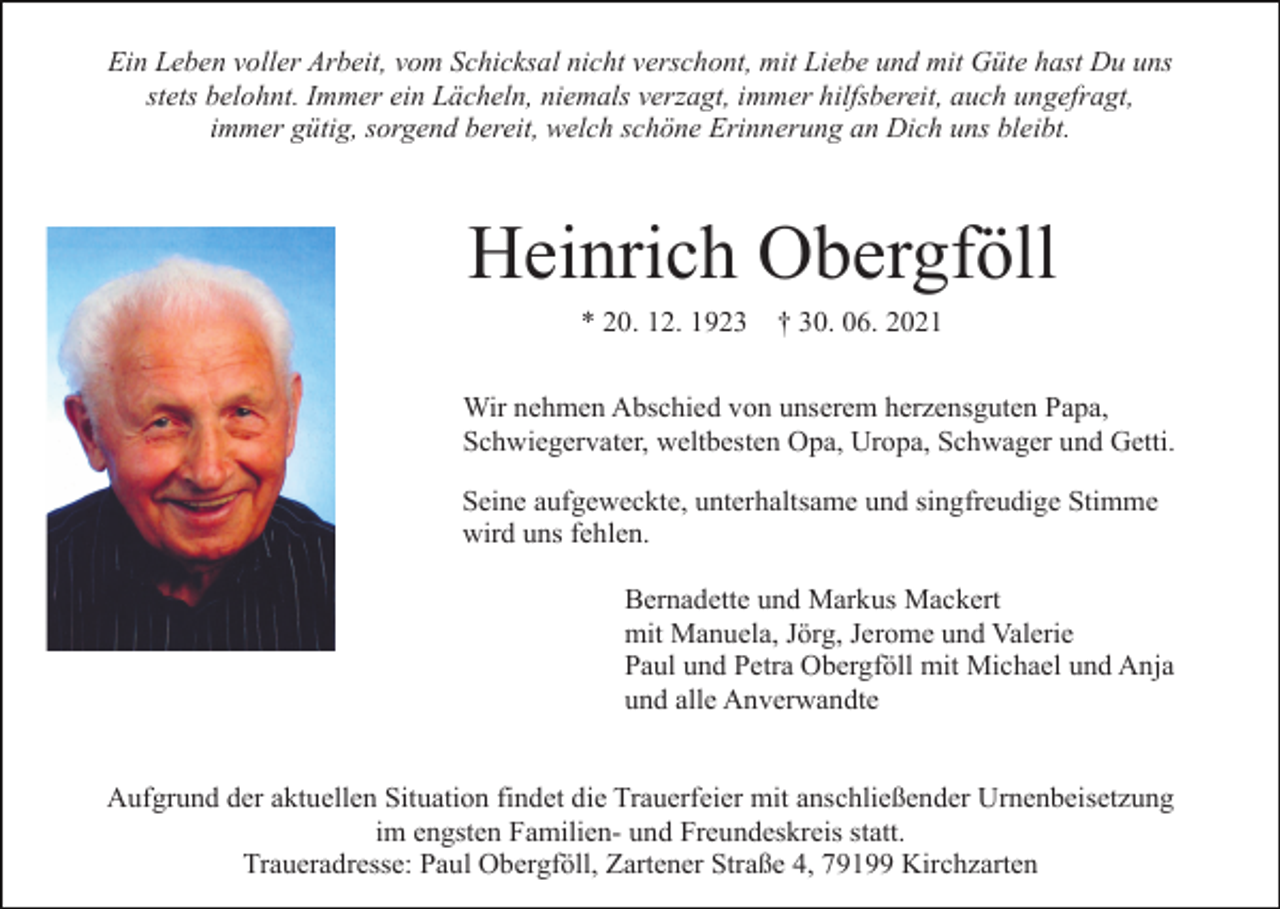 Ein Leben voller Arbeit, vom Schicksal nicht verschont, mit Liebe und mit Güte hast Du uns stets belohnt. Immer ein Lächeln, niemals verzagt, immer hilfsbereit, auch ungefragt, immer gütig, sorgend bereit, welch schöne Erinnerung an Dich uns bleibt.

Heinrich Obergföll

* 20. 12. 1923 † 30. 06. 2021

Wir nehmen Abschied von unserem herzensguten Papa, Schwiegervater, weltbesten Opa, Uropa, Schwager und Getti.

Seine aufgeweckte, unterhaltsame und singfreudige Stimme wird uns fehlen.

Bernadette und Markus Mackert
mit Manuela, Jörg, Jerome und Valerie
Paul und Petra Obergföll mit Michael und Anja
und alle Anverwandte

Aufgrund der aktuellen Situation findet die Trauerfeier mit anschließender Urnenbeisetzung im engsten Familien- und Freundeskreis statt.
Traueradresse: Paul Obergföll, Zartener Straße 4, 79199 Kirchzarten